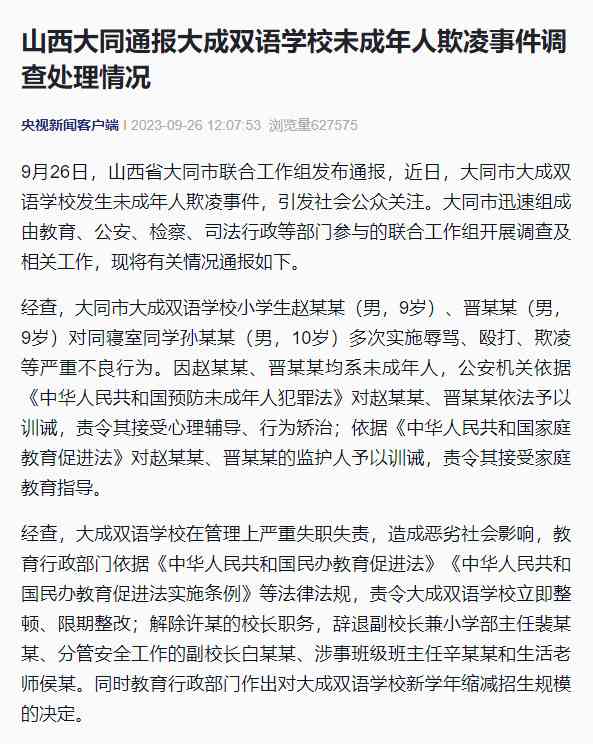 山西大同通报大成双语学校未成年人欺凌事件调查处理情况

央视新闻客户端 | 2023-09-26 12:07:53 浏览量627575

9月26日，山西省大同市联合工作组发布通报，近日，大同市大成双语学校发生未成年人欺凌事件，引发社会公众关注。大同市迅速组成由教育、公安、检察、司法行政等部门参与的联合工作组开展调查及相关工作，现将有关情况通报如下。

经查，大同市大成双语学校小学生赵某某（男，9岁）、晋某某（男，9岁）对同寝室同学孙某某（男，10岁）多次实施辱骂、殴打、欺凌等严重不良行为。因赵某某、晋某某均系未成年人，公安机关依据《中华人民共和国预防未成年人犯罪法》对赵某某、晋某某依法予以训诫，责令其接受心理辅导、行为矫治；依据《中华人民共和国家庭教育促进法》对赵某某、晋某某的监护人予以训诫，责令其接受家庭教育指导。

经查，大成双语学校在管理上严重失职失责，造成恶劣社会影响，教育行政部门依据《中华人民共和国民办教育促进法》《中华人民共和国民办教育促进法实施条例》等法律法规，责令大成双语学校立即整顿、限期整改；解除许某的校长职务，辞退副校长兼小学部主任裴某某、分管安全工作的副校长白某某、涉事班级班主任辛某某和生活老师侯某。同时教育行政部门作出对大成双语学校新学年缩减招生规模的决定。